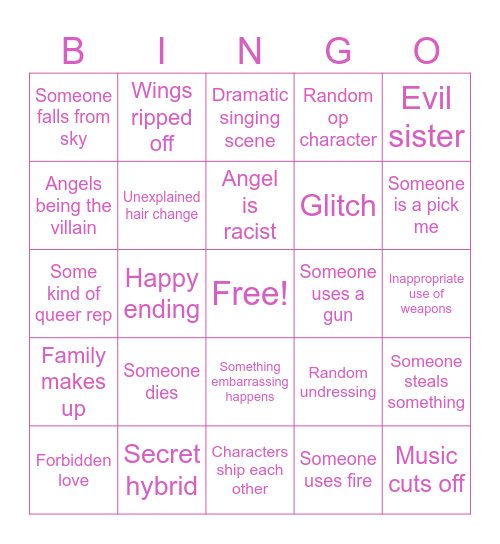 | B | I | N | G | O |
|---|---|---|---|---|
| Someone falls from sky | Wings ripped off | Dramatic singing scene | Random op character | Evil sister |
| Angels being the villain | Unexplained hair change | Angel is racist | Glitch | Someone is a pick me |
| Some kind of queer rep | Happy ending | Free! | Someone uses a gun | Inappropriate use of weapons |
| Family makes up | Someone dies | Something embarrassing happens | Random undressing | Someone steals something |
| Forbidden love | Secret hybrid | Characters ship each other | Someone uses fire | Music cuts off |